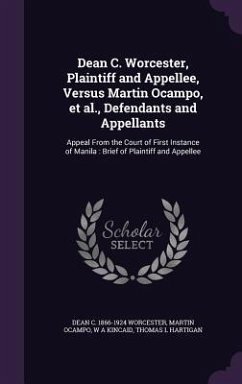 Dean C. Worcester, Plaintiff and Appellee, Versus Martin Ocampo, et al., Defendants and Appellants

Appeal From the Court of First Instance of Manila : Brief of Plaintiff and Appellee

Scholar SELECT

DEAN C. 1866-1924 WORCESTER, MARTIN OCAMPO, W A KINCAID, THOMAS L HARTIGAN